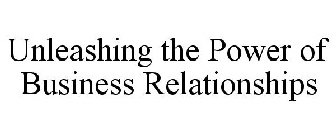 Unleashing the Power of Business Relationships